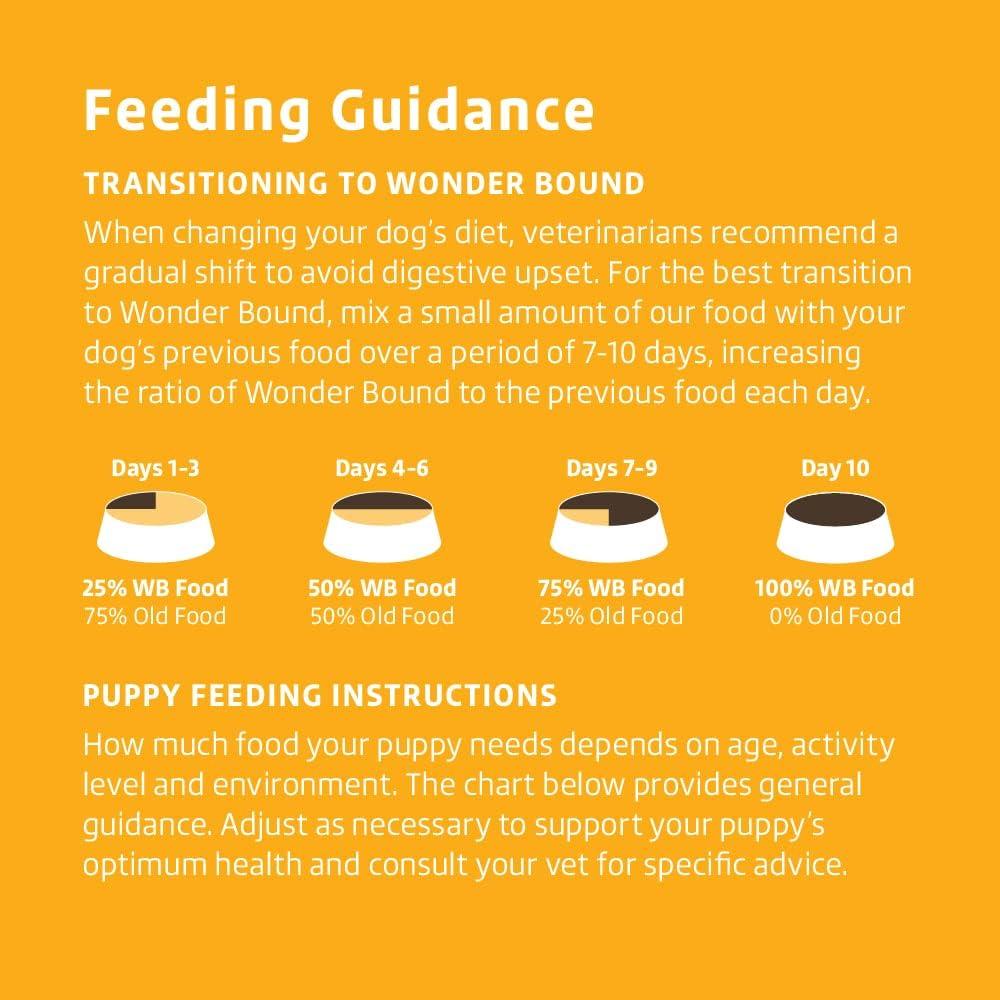 Feeding Guidance

TRANSITIONING TO WONDER BOUND

When changing your dog's diet, veterinarians recommend a gradual shift to avoid digestive upset. For the best transition to Wonder Bound, mix a small amount of our food with your dog's previous food over a period of 7-10 days, increasing the ratio of Wonder Bound to the previous food each day.

Days 1-3
25% WB Food
75% Old Food

Days 4-6
50% WB Food
50% Old Food

Days 7-9
75% WB Food
25% Old Food

Day 10
100% WB Food
0% Old Food

PUPPY FEEDING INSTRUCTIONS

How much food your puppy needs depends on age, activity level and environment. The chart below provides general guidance. Adjust as necessary to support your puppy's optimum health and consult your vet for specific advice.